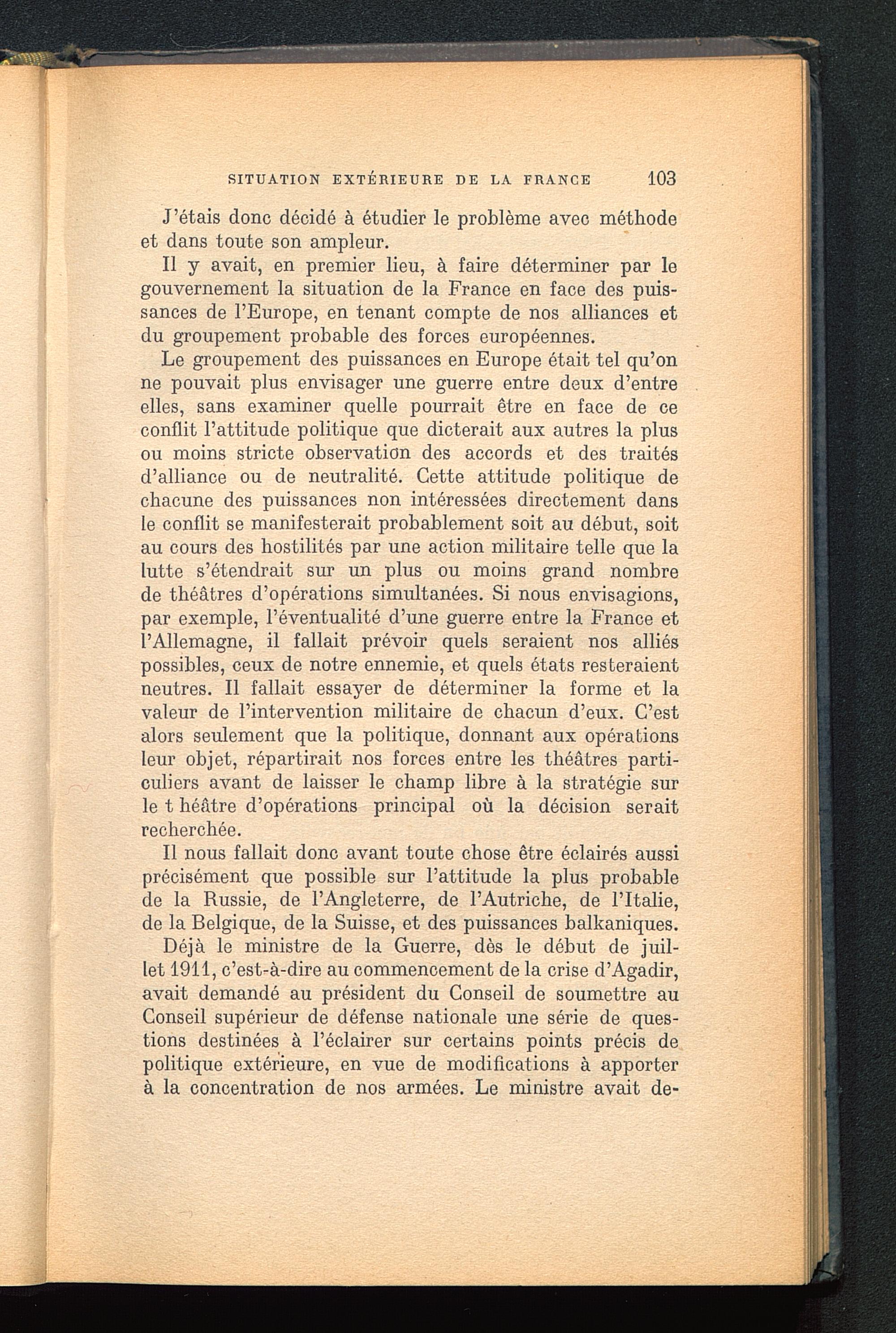 SITUATION EXTÉRIEURE DE LA FRANCE 103

J'étais donc décidé à étudier le problème avec méthode et dans toute son ampleur.

Il y avait, en premier lieu, à faire déterminer par le gouvernement la situation de la France en face des puissances de l'Europe, en tenant compte de nos alliances et du groupement probable des forces européennes.

Le groupement des puissances en Europe était tel qu'on ne pouvait plus envisager une guerre entre deux d'entre elles, sans examiner quelle pourrait être en face de ce conflit l'attitude politique que dicterait aux autres la plus ou moins stricte observation des accords et des traités d'alliance ou de neutralité. Cette attitude politique de chacune des puissances non intéressées directement dans le conflit se manifesterait probablement soit au début, soit au cours des hostilités par une action militaire telle que la lutte s'étendrait sur un plus ou moins grand nombre de théâtres d'opérations simultanées. Si nous envisagions, par exemple, l'éventualité d'une guerre entre la France et l'Allemagne, il fallait prévoir quels seraient nos alliés possibles, ceux de notre ennemie, et quels états resteraient neutres. Il fallait essayer de déterminer la forme et la valeur de l'intervention militaire de chacun d'eux. C'est alors seulement que la politique, donnant aux opérations leur objet, répartirait nos forces entre les théâtres particuliers avant de laisser le champ libre à la stratégie sur le t héâtre d'opérations principal où la décision serait recherchée.

Il nous fallait donc avant toute chose être éclairés aussi précisément que possible sur l'attitude la plus probable de la Russie, de l'Angleterre, de l'Autriche, de l'Italie, de la Belgique, de la Suisse, et des puissances balkaniques.

Déjà le ministre de la Guerre, dès le début de juillet 1911, c'est-à-dire au commencement de la crise d'Agadir, avait demandé au président du Conseil de soumettre au Conseil supérieur de défense nationale une série de questions destinées à l'éclairer sur certains points précis de politique extérieure, en vue de modifications à apporter à la concentration de nos armées. Le ministre avait de-